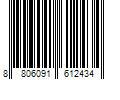 8 806091 612434